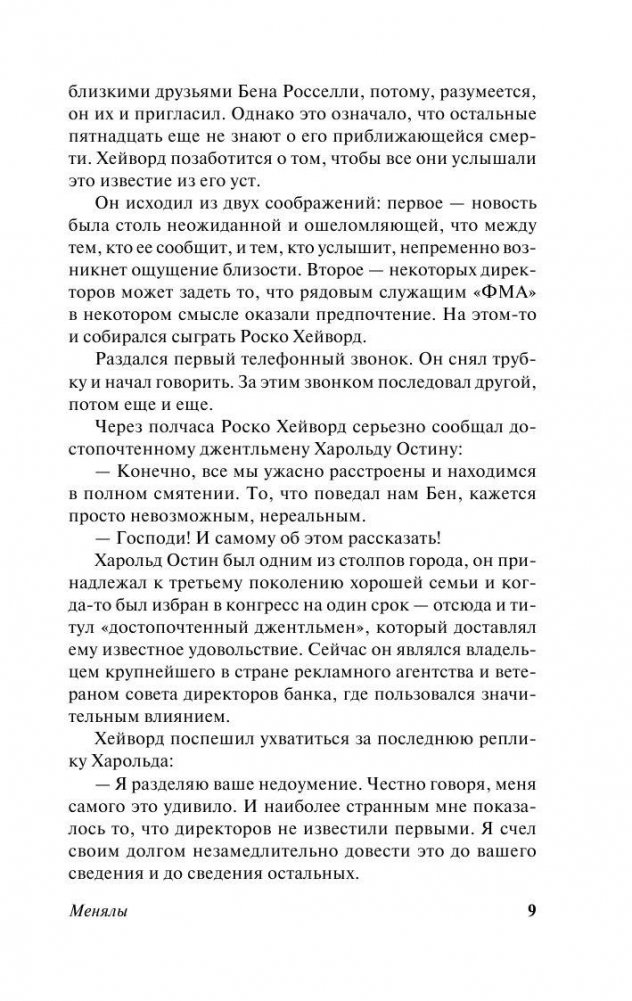 близкими друзьями Бена Росселли, потому, разумеется, он их и пригласил. Однако это означало, что остальные пятнадцать еще не знают о его приближающейся смерти. Хейворд позаботится о том, чтобы все они услышали это известие из его уст.

Он исходил из двух соображений: первое — новость была столь неожиданной и ошеломляющей, что между тем, кто ее сообщит, и тем, кто услышит, непременно возникнет ощущение близости. Второе — некоторых директоров может задеть то, что рядовым служащим «ФМА» в некотором смысле оказали предпочтение. На этом-то и собирался сыграть Роско Хейворд.

Раздался первый телефонный звонок. Он снял трубку и начал говорить. За этим звонком последовал другой, потом еще и еще.

Через полчаса Роско Хейворд серьезно сообщал достопочтенному джентльмену Харольду Остину:

— Конечно, все мы ужасно расстроены и находимся в полном смятении. То, что поведал нам Бен, кажется просто невозможным, нереальным.

— Господи! И самому об этом рассказать!

Харольд Остин был одним из столпов города, он принадлежал к третьему поколению хорошей семьи и когда-то был избран в конгресс на один срок — отсюда и титул «достопочтенный джентльмен», который доставлял ему известное удовольствие. Сейчас он являлся владельцем крупнейшего в стране рекламного агентства и ветераном совета директоров банка, где пользовался значительным влиянием.

Хейворд поспешил ухватиться за последнюю реплику Харольда:

— Я разделяю ваше недоумение. Честно говоря, меня самого это удивило. И наиболее странным мне показалось то, что директоров не известили первыми. Я счел своим долгом незамедлительно довести это до вашего сведения и до сведения остальных.

Менялы 9